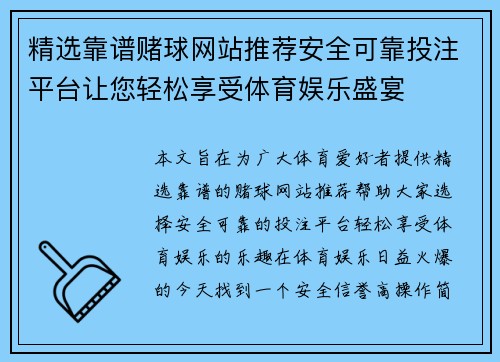 精选靠谱赌球网站推荐安全可靠投注平台让您轻松享受体育娱乐盛宴

本文旨在为广大体育爱好者提供精选靠谱的赌球网站推荐帮助大家选择安全可靠的投注平台轻松享受体育娱乐的乐趣在体育娱乐日益火爆的今天找到一个安全信誉高操作简